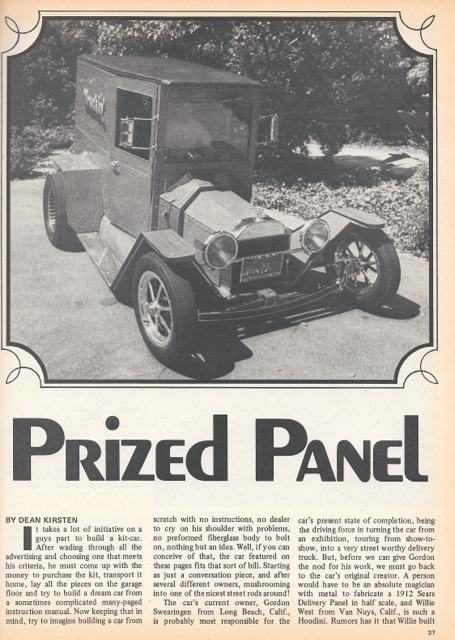 PRIZED PANEL

BY DEAN KIRSTEN

It takes a lot of initiative on a guys part to build a kit-car. After wading through all the advertising and choosing one that meets his criteria, he must come up with the money to purchase the kit, transport it home, lay all the pieces on the garage floor and try to build a dream car from a sometimes complicated many-paged instruction manual. Now keeping that in mind, try to imagine building a car from scratch with no instructions, no dealer to cry on his shoulder with problems, no preformed fiberglass body to bolt on, nothing but an idea. Well, if you can conceive of that, the car featured on these pages fits that sort of bill. Starting as just a conversation piece, and after several different owners, mushrooming into one of the nicest street rods around!

The car's current owner, Gordon Swearingen from Long Beach, Calif., is probably most responsible for the car's present state of completion, being the driving force in turning the car from an exhibition, touring from show-to-show, into a very street worthy delivery truck. But, before we can give Gordon the nod for his work, we must go back to the car's original creator. A person would have to be an absolute magician with metal to fabricate a 1912 Sears Delivery Panel in half scale, and Willie West from Van Nuys, Calif., is such a Houdini. Rumors has it that Willie built

37